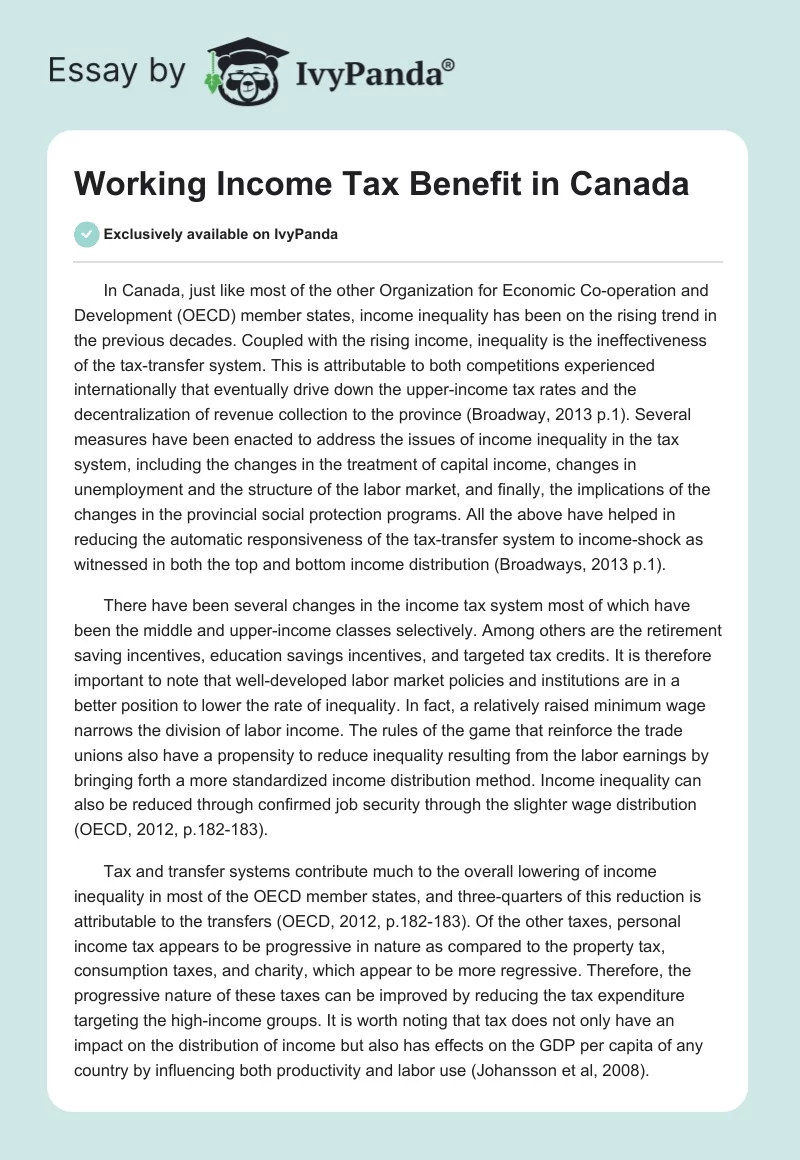 Essay by IvyPanda®

Working Income Tax Benefit in Canada

Exclusively available on IvyPanda

In Canada, just like most of the other Organization for Economic Co-operation and Development (OECD) member states, income inequality has been on the rising trend in the previous decades. Coupled with the rising income, inequality is the ineffectiveness of the tax-transfer system. This is attributable to both competitions experienced internationally that eventually drive down the upper-income tax rates and the decentralization of revenue collection to the province (Broadway, 2013 p.1). Several measures have been enacted to address the issues of income inequality in the tax system, including the changes in the treatment of capital income, changes in unemployment and the structure of the labor market, and finally, the implications of the changes in the provincial social protection programs. All the above have helped in reducing the automatic responsiveness of the tax-transfer system to income-shock as witnessed in both the top and bottom income distribution (Broadways, 2013 p.1).

There have been several changes in the income tax system most of which have been the middle and upper-income classes selectively. Among others are the retirement saving incentives, education savings incentives, and targeted tax credits. It is therefore important to note that well-developed labor market policies and institutions are in a better position to lower the rate of inequality. In fact, a relatively raised minimum wage narrows the division of labor income. The rules of the game that reinforce the trade unions also have a propensity to reduce inequality resulting from the labor earnings by bringing forth a more standardized income distribution method. Income inequality can also be reduced through confirmed job security through the slighter wage distribution (OECD, 2012, p.182-183).

Tax and transfer systems contribute much to the overall lowering of income inequality in most of the OECD member states, and three-quarters of this reduction is attributable to the transfers (OECD, 2012, p.182-183). Of the other taxes, personal income tax appears to be progressive in nature as compared to the property tax, consumption taxes, and charity, which appear to be more regressive. Therefore, the progressive nature of these taxes can be improved by reducing the tax expenditure targeting the high-income groups. It is worth noting that tax does not only have an impact on the distribution of income but also has effects on the GDP per capita of any country by influencing both productivity and labor use (Johansson et al, 2008).